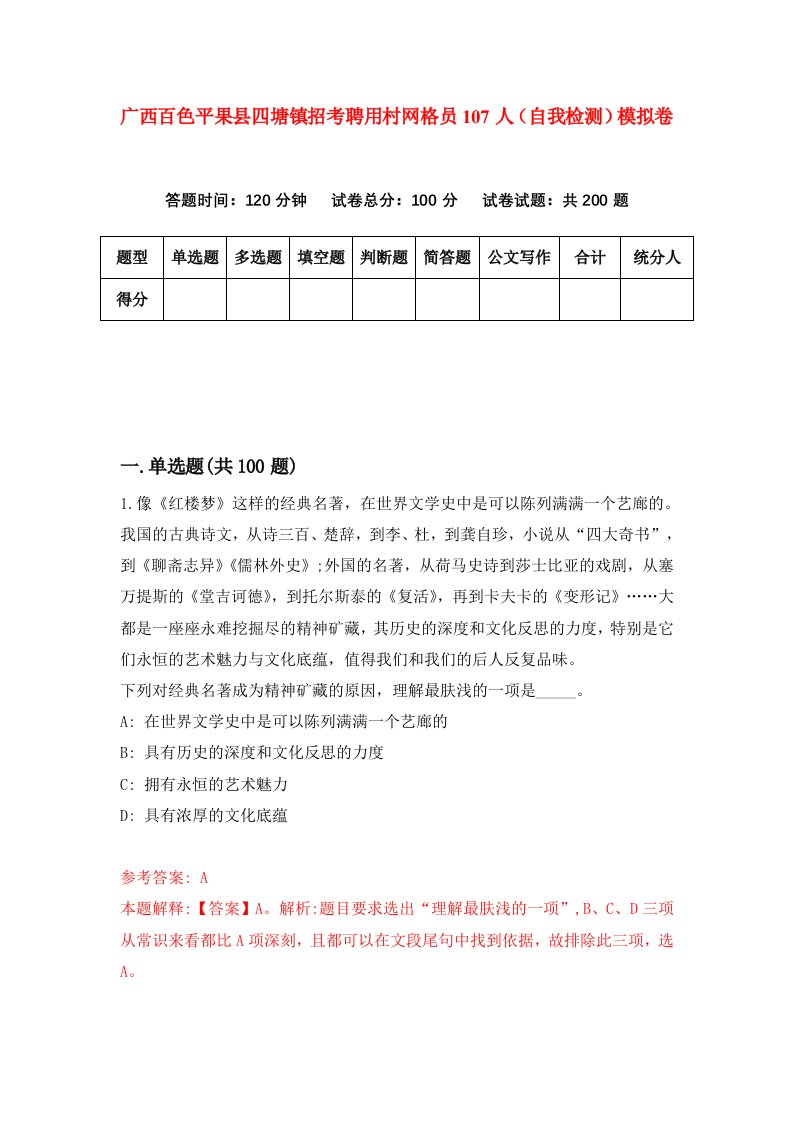 广西百色平果县四塘镇招考聘用村网格员107人（自我检测）模拟卷

答题时间：120分钟　试卷总分：100分　试卷试题：共200题

| 题型 | 单选题 | 多选题 | 填空题 | 判断题 | 简答题 | 公文写作 | 合计 | 统分人 |
|---|---|---|---|---|---|---|---|---|
| 得分 | | | | | | | | |

一.单选题(共100题)

1.像《红楼梦》这样的经典名著，在世界文学史中是可以陈列满满一个艺廊的。我国的古典诗文，从诗三百、楚辞，到李、杜，到龚自珍，小说从“四大奇书”，到《聊斋志异》《儒林外史》;外国的名著，从荷马史诗到莎士比亚的戏剧，从塞万提斯的《堂吉诃德》，到托尔斯泰的《复活》，再到卡夫卡的《变形记》……大都是一座座永难挖掘尽的精神矿藏，其历史的深度和文化反思的力度，特别是它们永恒的艺术魅力与文化底蕴，值得我们和我们的后人反复品味。
下列对经典名著成为精神矿藏的原因，理解最肤浅的一项是_____。
A: 在世界文学史中是可以陈列满满一个艺廊的
B: 具有历史的深度和文化反思的力度
C: 拥有永恒的艺术魅力
D: 具有浓厚的文化底蕴

参考答案: A
本题解释:【答案】A。解析:题目要求选出“理解最肤浅的一项”,B、C、D三项从常识来看都比A项深刻，且都可以在文段尾句中找到依据，故排除此三项，选A。